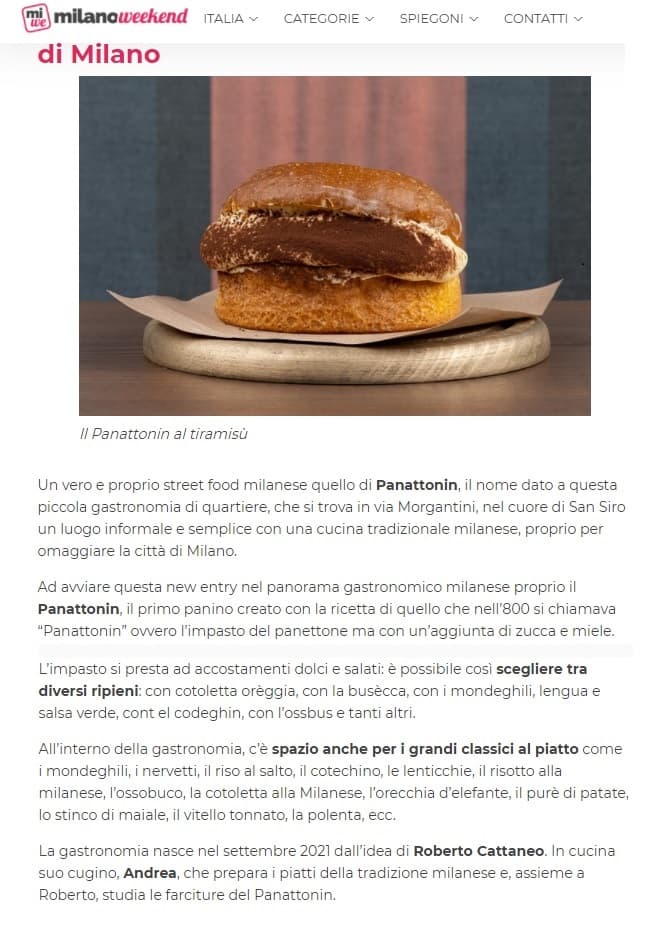 mi we milanoweekend ITALIA CATEGORIE SPIEGONI CONTATTI

di Milano

Il Panattonin al tiramisù

Un vero e proprio street food milanese quello di Panattonin, il nome dato a questa piccola gastronomia di quartiere, che si trova in via Morgantini, nel cuore di San Siro un luogo informale e semplice con una cucina tradizionale milanese, proprio per omaggiare la città di Milano.

Ad avviare questa new entry nel panorama gastronomico milanese proprio il Panattonin, il primo panino creato con la ricetta di quello che nell'800 si chiamava "Panattonin" ovvero l'impasto del panettone ma con un'aggiunta di zucca e miele.

L'impasto si presta ad accostamenti dolci e salati: è possibile così scegliere tra diversi ripieni: con cotoletta orèggia, con la busècca, con i mondeghili, lengua e salsa verde, cont el codeghin, con l'ossbus e tanti altri.

All'interno della gastronomia, c'è spazio anche per i grandi classici al piatto come i mondeghili, i nervetti, il riso al salto, il cotechino, le lenticchie, il risotto alla milanese, l'ossobuco, la cotoletta alla Milanese, l'orecchia d'elefante, il purè di patate, lo stinco di maiale, il vitello tonnato, la polenta, ecc.

La gastronomia nasce nel settembre 2021 dall'idea di Roberto Cattaneo. In cucina suo cugino, Andrea, che prepara i piatti della tradizione milanese e, assieme a Roberto, studia le farciture del Panattonin.